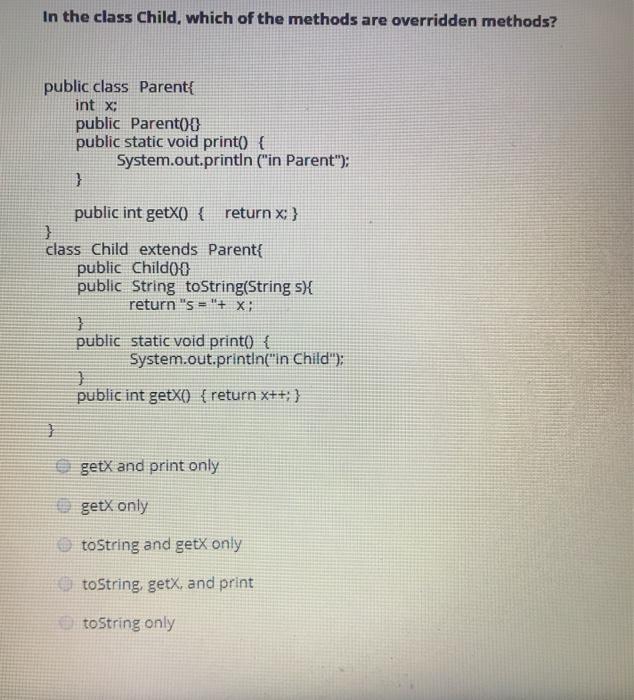 In the class Child, which of the methods are overridden methods?

public class Parent{
int x;
public Parent(){}
public static void print() {
System.out.println ("in Parent");
}

public int getX() { return x; }
}
class Child extends Parent{
public Child(){}
public String toString(String s){
return "s = "+ x;
}
public static void print() {
System.out.println("in Child");
}
public int getX() { return x++; }

}

getX and print only

getX only

toString and getX only

toString, getX, and print

toString only